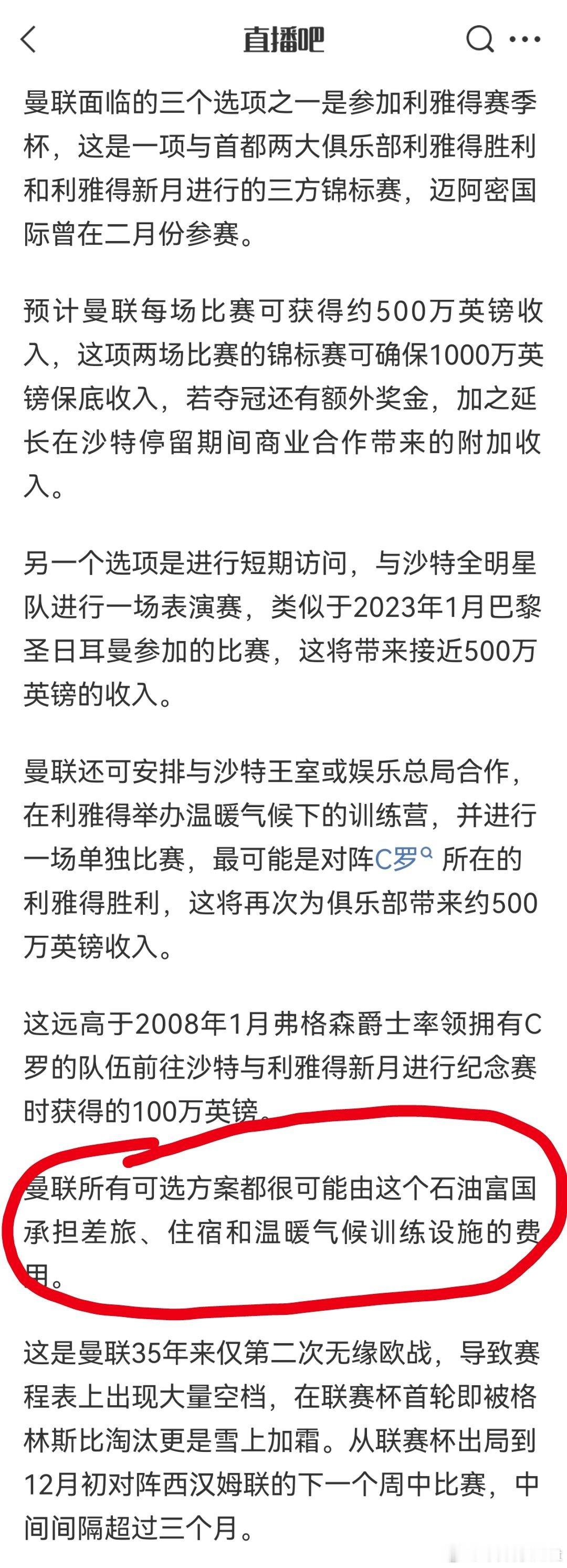 直播吧

曼联面临的三个选项之一是参加利雅得赛季杯，这是一项与首都两大俱乐部利雅得胜利和利雅得新月进行的三方锦标赛，迈阿密国际曾在二月份参赛。

预计曼联每场比赛可获得约500万英镑收入，这项两场比赛的锦标赛可确保1000万英镑保底收入，若夺冠还有额外奖金，加之延长在沙特停留期间商业合作带来的附加收入。

另一个选项是进行短期访问，与沙特全明星队进行一场表演赛，类似于2023年1月巴黎圣日耳曼参加的比赛，这将带来接近500万英镑的收入。

曼联还可安排与沙特王室或娱乐总局合作，在利雅得举办温暖气候下的训练营，并进行一场单独比赛，最可能是对阵C罗 所在的利雅得胜利，这将再次为俱乐部带来约500万英镑收入。

这远高于2008年1月弗格森爵士率领拥有C罗的队伍前往沙特与利雅得新月进行纪念赛时获得的100万英镑。

曼联所有可选方案都很可能由这个石油富国承担差旅、住宿和温暖气候训练设施的费用。

这是曼联35年来仅第二次无缘欧战，导致赛程表上出现大量空档，在联赛杯首轮即被格林斯比淘汰更是雪上加霜。从联赛杯出局到12月初对阵西汉姆联的下一个周中比赛，中间间隔超过三个月。